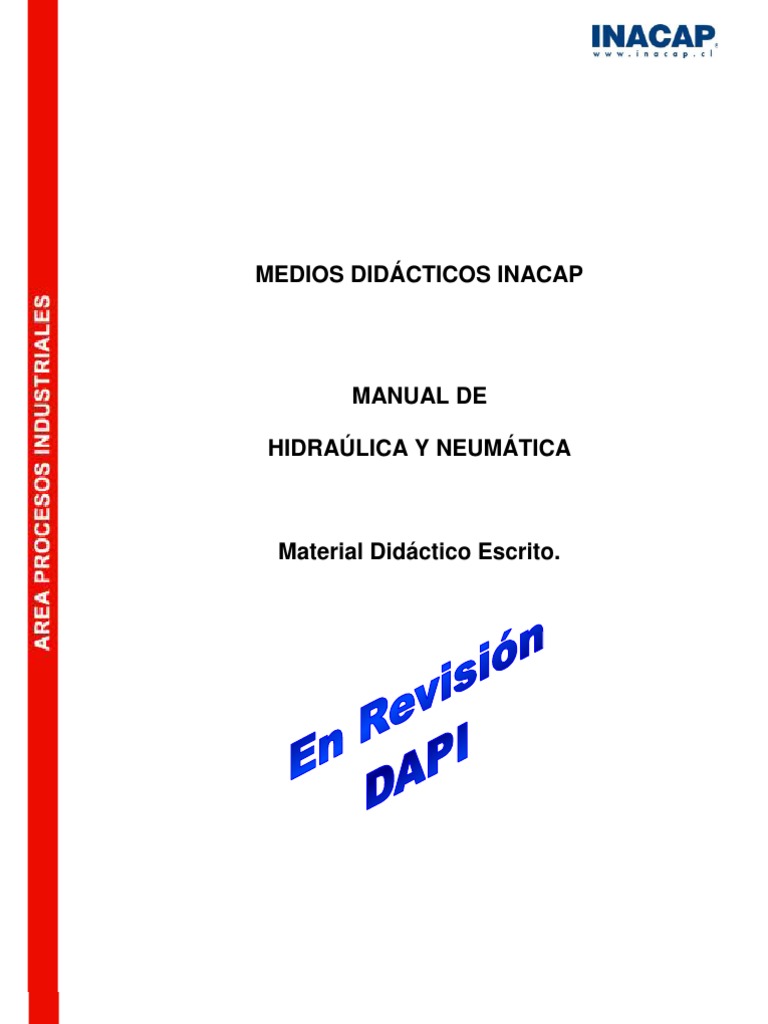 INACAP
www.inacap.cl

AREA PROCESOS INDUSTRIALES

MEDIOS DIDÁCTICOS INACAP

MANUAL DE

HIDRAÚLICA Y NEUMÁTICA

Material Didáctico Escrito.

En Revisión
DAPI